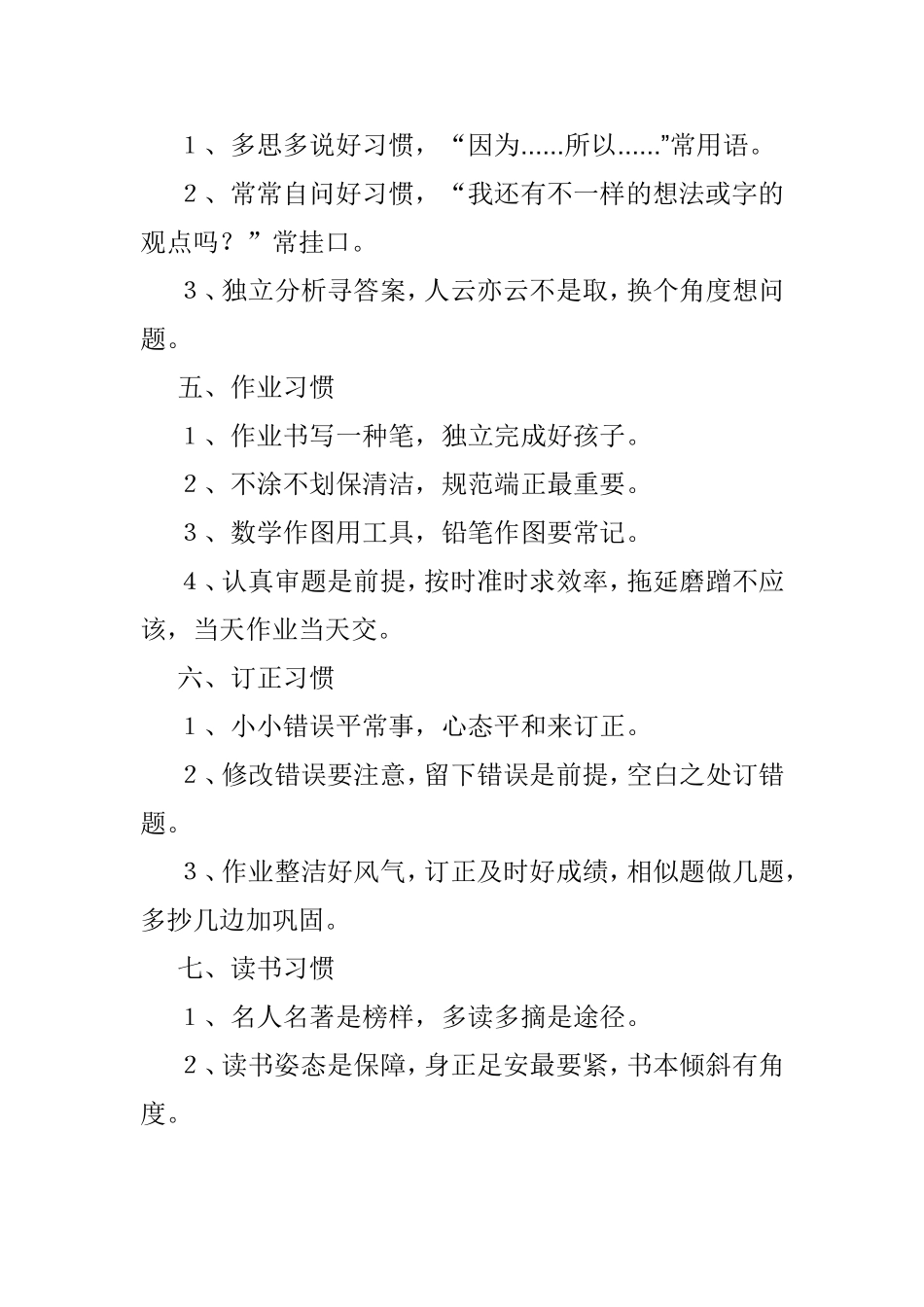 １、多思多说好习惯，“因为......所以......”常用语。

２、常常自问好习惯，“我还有不一样的想法或字的观点吗？”常挂口。

３、独立分析寻答案，人云亦云不是取，换个角度想问题。

五、作业习惯

１、作业书写一种笔，独立完成好孩子。

２、不涂不划保清洁，规范端正最重要。

３、数学作图用工具，铅笔作图要常记。

４、认真审题是前提，按时准时求效率，拖延磨蹭不应该，当天作业当天交。

六、订正习惯

１、小小错误平常事，心态平和来订正。

２、修改错误要注意，留下错误是前提，空白之处订错题。

３、作业整洁好风气，订正及时好成绩，相似题做几题，多抄几边加巩固。

七、读书习惯

１、名人名著是榜样，多读多摘是途径。

２、读书姿态是保障，身正足安最要紧，书本倾斜有角度。